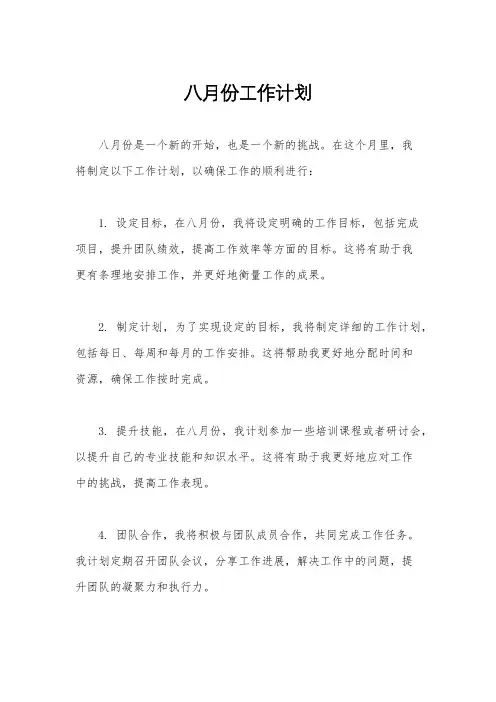 八月份工作计划

八月份是一个新的开始，也是一个新的挑战。在这个月里，我将制定以下工作计划，以确保工作的顺利进行：

1. 设定目标，在八月份，我将设定明确的工作目标，包括完成项目，提升团队绩效，提高工作效率等方面的目标。这将有助于我更有条理地安排工作，并更好地衡量工作的成果。

2. 制定计划，为了实现设定的目标，我将制定详细的工作计划，包括每日、每周和每月的工作安排。这将帮助我更好地分配时间和资源，确保工作按时完成。

3. 提升技能，在八月份，我计划参加一些培训课程或者研讨会，以提升自己的专业技能和知识水平。这将有助于我更好地应对工作中的挑战，提高工作表现。

4. 团队合作，我将积极与团队成员合作，共同完成工作任务。我计划定期召开团队会议，分享工作进展，解决工作中的问题，提升团队的凝聚力和执行力。